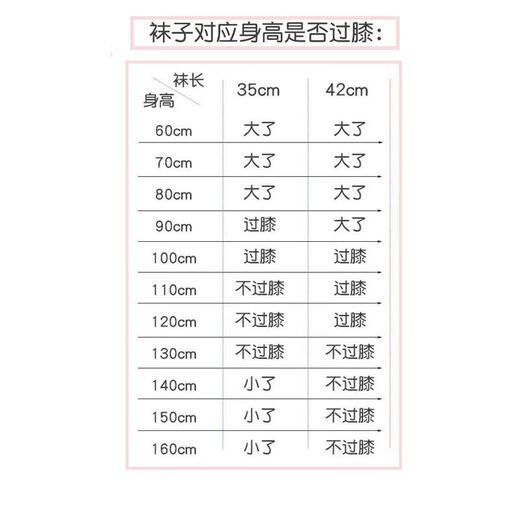 袜子对应身高是否过膝：

| 袜长 身高 | 35cm | 42cm |
|---|---|---|
| 60cm | 大了 | 大了 |
| 70cm | 大了 | 大了 |
| 80cm | 大了 | 大了 |
| 90cm | 过膝 | 大了 |
| 100cm | 过膝 | 过膝 |
| 110cm | 不过膝 | 过膝 |
| 120cm | 不过膝 | 过膝 |
| 130cm | 不过膝 | 不过膝 |
| 140cm | 小了 | 不过膝 |
| 150cm | 小了 | 不过膝 |
| 160cm | 小了 | 不过膝 |